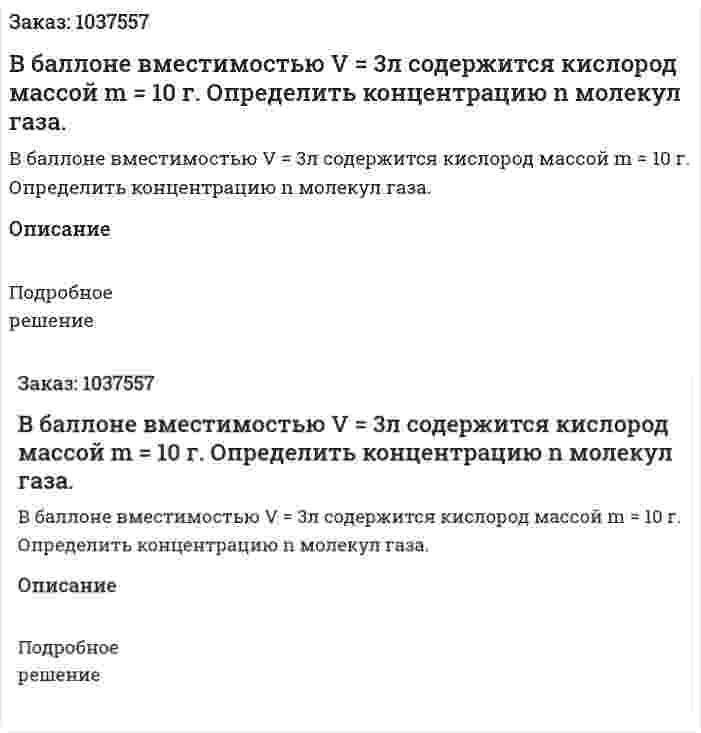 Заказ: 1037557

В баллоне вместимостью V = 3л содержится кислород массой m = 10 г. Определить концентрацию n молекул газа.

В баллоне вместимостью V = 3л содержится кислород массой m = 10 г. Определить концентрацию n молекул газа.

Описание

Подробное решение

Заказ: 1037557

В баллоне вместимостью V = 3л содержится кислород массой m = 10 г. Определить концентрацию n молекул газа.

В баллоне вместимостью V = 3л содержится кислород массой m = 10 г. Определить концентрацию n молекул газа.

Описание

Подробное решение